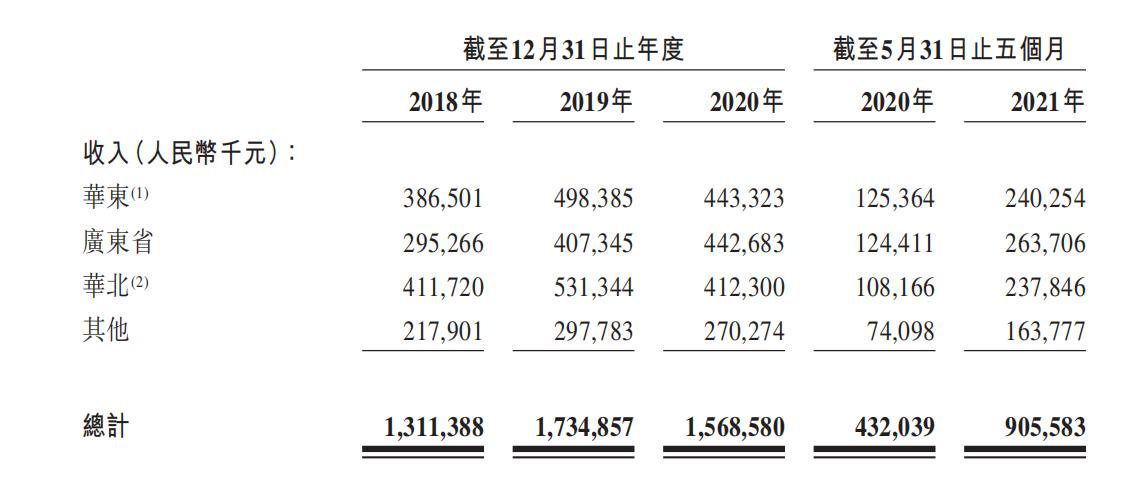 | | 截至12月31日止年度 | | | 截至5月31日止五個月 | |
|---|---|---|---|---|---|
| | 2018年 | 2019年 | 2020年 | 2020年 | 2021年 |
| 收入(人民幣千元): | | | | | |
| 華東$^{(1)}$ | 386,501 | 498,385 | 443,323 | 125,364 | 240,254 |
| 廣東省 | 295,266 | 407,345 | 442,683 | 124,411 | 263,706 |
| 華北$^{(2)}$ | 411,720 | 531,344 | 412,300 | 108,166 | 237,846 |
| 其他 | 217,901 | 297,783 | 270,274 | 74,098 | 163,777 |
| 總計 | 1,311,388 | 1,734,857 | 1,568,580 | 432,039 | 905,583 |